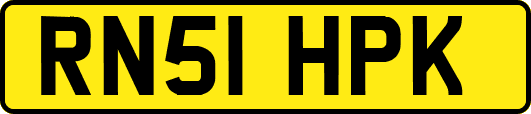 RN51 HPK